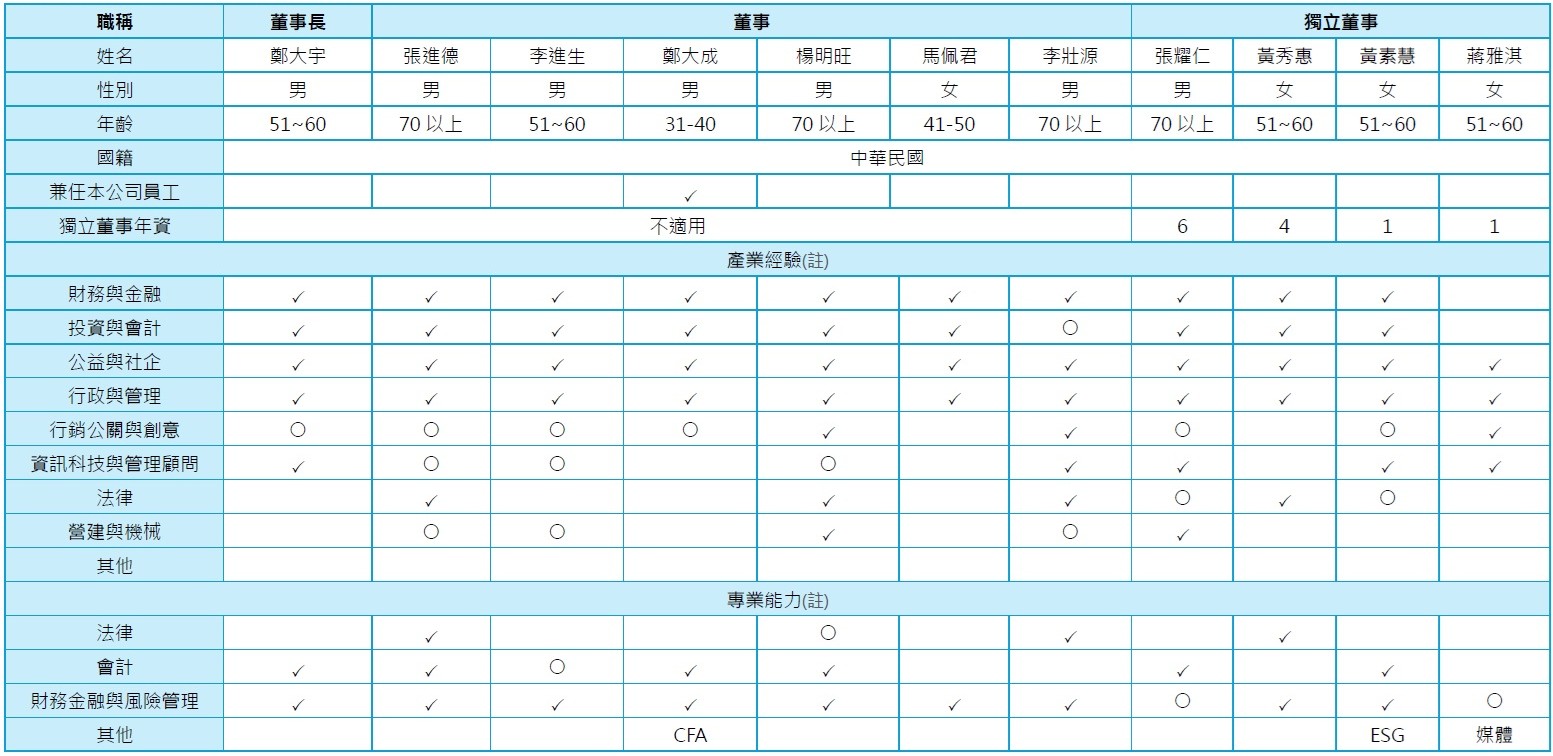 | 職稱 | 董事長 | 董事 | | | | | | 獨立董事 | | | |
|---|---|---|---|---|---|---|---|---|---|---|---|
| 姓名 | 鄭大宇 | 張進德 | 李進生 | 鄭大成 | 楊明旺 | 馬佩君 | 李壯源 | 張耀仁 | 黃秀惠 | 黃素慧 | 蔣雅淇 |
| 性別 | 男 | 男 | 男 | 男 | 男 | 女 | 男 | 男 | 女 | 女 | 女 |
| 年齡 | 51~60 | 70 以上 | 51~60 | 31-40 | 70 以上 | 41-50 | 70 以上 | 70 以上 | 51~60 | 51~60 | 51~60 |
| 國籍 | 中華民國 | | | | | | | | | | |
| 兼任本公司員工 | | | | ✓ | | | | | | | |
| 獨立董事年資 | 不適用 | | | | | | | 6 | 4 | 1 | 1 |
| 產業經驗(註) | | | | | | | | | | | |
| 財務與金融 | ✓ | ✓ | ✓ | ✓ | ✓ | ✓ | ✓ | ✓ | ✓ | ✓ | |
| 投資與會計 | ✓ | ✓ | ✓ | ✓ | ✓ | ✓ | ○ | ✓ | ✓ | ✓ | |
| 公益與社企 | ✓ | ✓ | ✓ | ✓ | ✓ | ✓ | ✓ | ✓ | ✓ | ✓ | ✓ |
| 行政與管理 | ✓ | ✓ | ✓ | ✓ | ✓ | ✓ | ✓ | ✓ | ✓ | ✓ | ✓ |
| 行銷公關與創意 | ○ | ○ | ○ | ○ | ✓ | | ✓ | ○ | | ○ | ✓ |
| 資訊科技與管理顧問 | ✓ | ○ | ○ | | ○ | | ✓ | ✓ | | ✓ | ✓ |
| 法律 | | ✓ | | | ✓ | | ✓ | ○ | ✓ | ○ | |
| 營建與機械 | | ○ | ○ | | ✓ | | ○ | ✓ | | | |
| 其他 | | | | | | | | | | | |
| 專業能力(註) | | | | | | | | | | | |
| 法律 | | ✓ | | | ○ | | ✓ | | ✓ | | |
| 會計 | ✓ | ✓ | ○ | ✓ | ✓ | | | ✓ | | ✓ | |
| 財務金融與風險管理 | ✓ | ✓ | ✓ | ✓ | ✓ | ✓ | ✓ | ○ | ✓ | ✓ | ○ |
| 其他 | | | | CFA | | | | | | ESG | 媒體 |